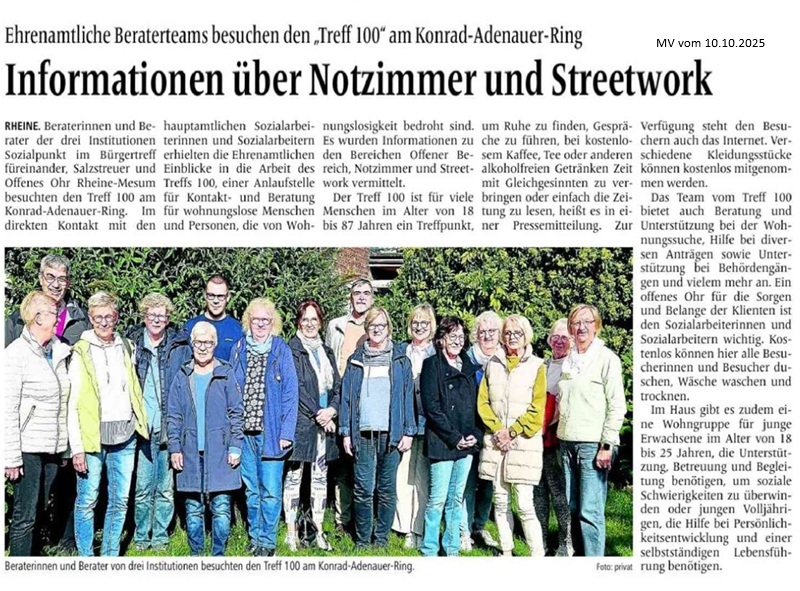 Ehrenamtliche Beraterteams besuchen den „Treff 100" am Konrad-Adenauer-Ring

MV vom 10.10.2025

Informationen über Notzimmer und Streetwork

RHEINE. Beraterinnen und Berater der drei Institutionen Sozialpunkt im Bürgertreff füreinander, Salzstreuer und Offenes Ohr Rheine-Mesum besuchten den Treff 100 am Konrad-Adenauer-Ring. Im direkten Kontakt mit den hauptamtlichen Sozialarbeiterinnen und Sozialarbeitern erhielten die Ehrenamtlichen Einblicke in die Arbeit des Treffs 100, einer Anlaufstelle für Kontakt- und Beratung für wohnungslose Menschen und Personen, die von Wohnungslosigkeit bedroht sind. Es wurden Informationen zu den Bereichen Offener Bereich, Notzimmer und Streetwork vermittelt.

Der Treff 100 ist für viele Menschen im Alter von 18 bis 87 Jahren ein Treffpunkt, um Ruhe zu finden, Gespräche zu führen, bei kostenlosem Kaffee, Tee oder anderen alkoholfreien Getränken Zeit mit Gleichgesinnten zu verbringen oder einfach die Zeitung zu lesen, heißt es in einer Pressemitteilung. Zur Verfügung steht den Besuchern auch das Internet. Verschiedene Kleidungsstücke können kostenlos mitgenommen werden.

Das Team vom Treff 100 bietet auch Beratung und Unterstützung bei der Wohnungssuche, Hilfe bei diversen Anträgen sowie Unterstützung bei Behördengängen und vielem mehr an. Ein offenes Ohr für die Sorgen und Belange der Klienten ist den Sozialarbeiterinnen und Sozialarbeitern wichtig. Kostenlos können hier alle Besucherinnen und Besucher duschen, Wäsche waschen und trocknen.

Im Haus gibt es zudem eine Wohngruppe für junge Erwachsene im Alter von 18 bis 25 Jahren, die Unterstützung, Betreuung und Begleitung benötigen, um soziale Schwierigkeiten zu überwinden oder jungen Volljährigen, die Hilfe bei Persönlichkeitsentwicklung und einer selbstständigen Lebensführung benötigen.

Beraterinnen und Berater von drei Institutionen besuchten den Treff 100 am Konrad-Adenauer-Ring.

Foto: privat